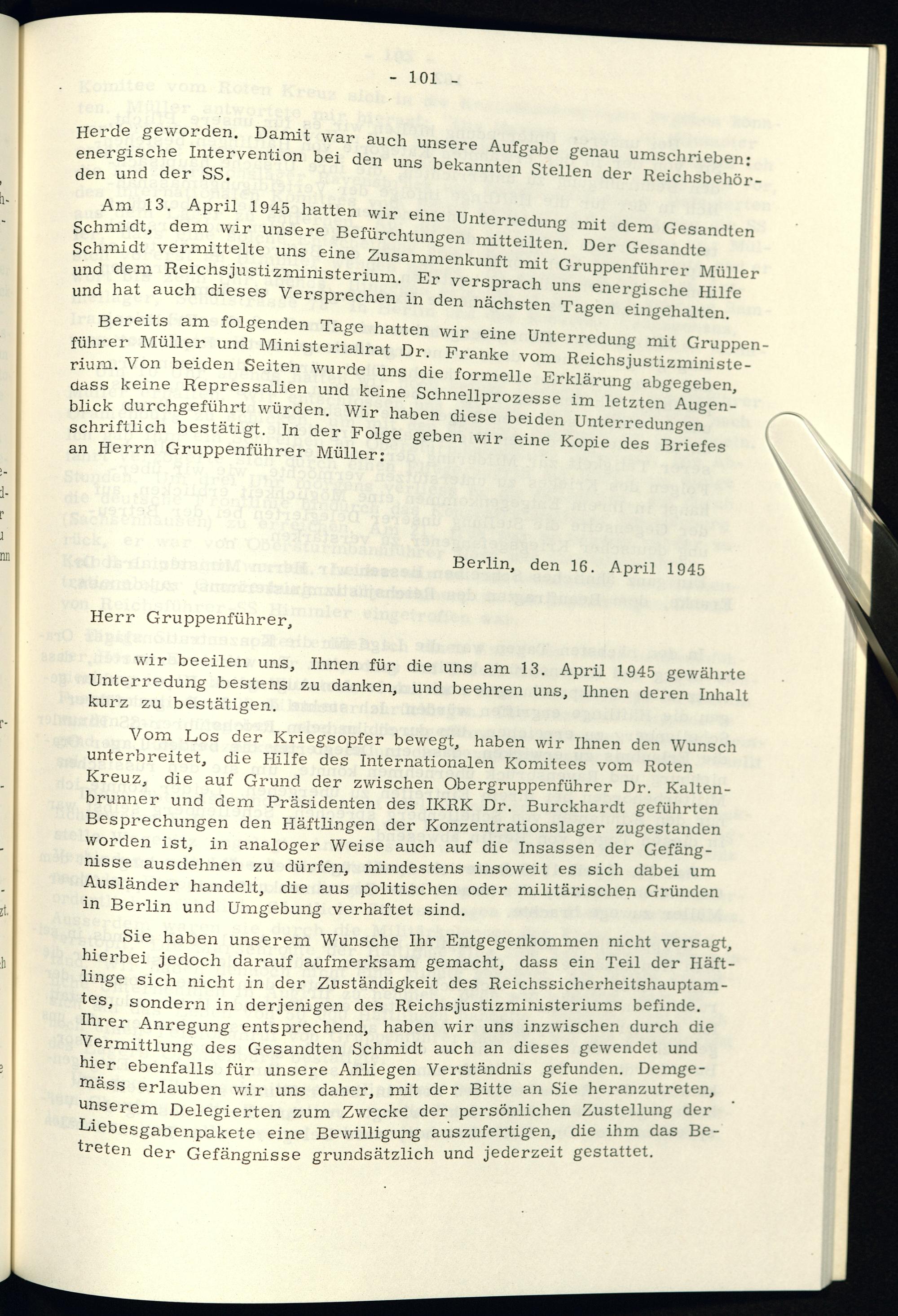 - 101 -

Herde geworden. Damit war auch unsere Aufgabe genau umschrieben: energische Intervention bei den uns bekannten Stellen der Reichsbehörden und der SS.

Am 13. April 1945 hatten wir eine Unterredung mit dem Gesandten Schmidt, dem wir unsere Befürchtungen mitteilten. Der Gesandte Schmidt vermittelte uns eine Zusammenkunft mit Gruppenführer Müller und dem Reichsjustizministerium. Er versprach uns energische Hilfe und hat auch dieses Versprechen in den nächsten Tagen eingehalten.

Bereits am folgenden Tage hatten wir eine Unterredung mit Gruppenführer Müller und Ministerialrat Dr. Franke vom Reichsjustizministerium. Von beiden Seiten wurde uns die formelle Erklärung abgegeben, dass keine Repressalien und keine Schnellprozesse im letzten Augenblick durchgeführt würden. Wir haben diese beiden Unterredungen schriftlich bestätigt. In der Folge geben wir eine Kopie des Briefes an Herrn Gruppenführer Müller:

Berlin, den 16. April 1945

Herr Gruppenführer,

wir beeilen uns, Ihnen für die uns am 13. April 1945 gewährte Unterredung bestens zu danken, und beehren uns, Ihnen deren Inhalt kurz zu bestätigen.

Vom Los der Kriegsopfer bewegt, haben wir Ihnen den Wunsch unterbreitet, die Hilfe des Internationalen Komitees vom Roten Kreuz, die auf Grund der zwischen Obergruppenführer Dr. Kaltenbrunner und dem Präsidenten des IKRK Dr. Burckhardt geführten Besprechungen den Häftlingen der Konzentrationslager zugestanden worden ist, in analoger Weise auch auf die Insassen der Gefängnisse ausdehnen zu dürfen, mindestens insoweit es sich dabei um Ausländer handelt, die aus politischen oder militärischen Gründen in Berlin und Umgebung verhaftet sind.

Sie haben unserem Wunsche Ihr Entgegenkommen nicht versagt, hierbei jedoch darauf aufmerksam gemacht, dass ein Teil der Häftlinge sich nicht in der Zuständigkeit des Reichssicherheitshauptamtes, sondern in derjenigen des Reichsjustizministeriums befinde. Ihrer Anregung entsprechend, haben wir uns inzwischen durch die Vermittlung des Gesandten Schmidt auch an dieses gewendet und hier ebenfalls für unsere Anliegen Verständnis gefunden. Demgemäss erlauben wir uns daher, mit der Bitte an Sie heranzutreten, unserem Delegierten zum Zwecke der persönlichen Zustellung der Liebesgabenpakete eine Bewilligung auszufertigen, die ihm das Betreten der Gefängnisse grundsätzlich und jederzeit gestattet.